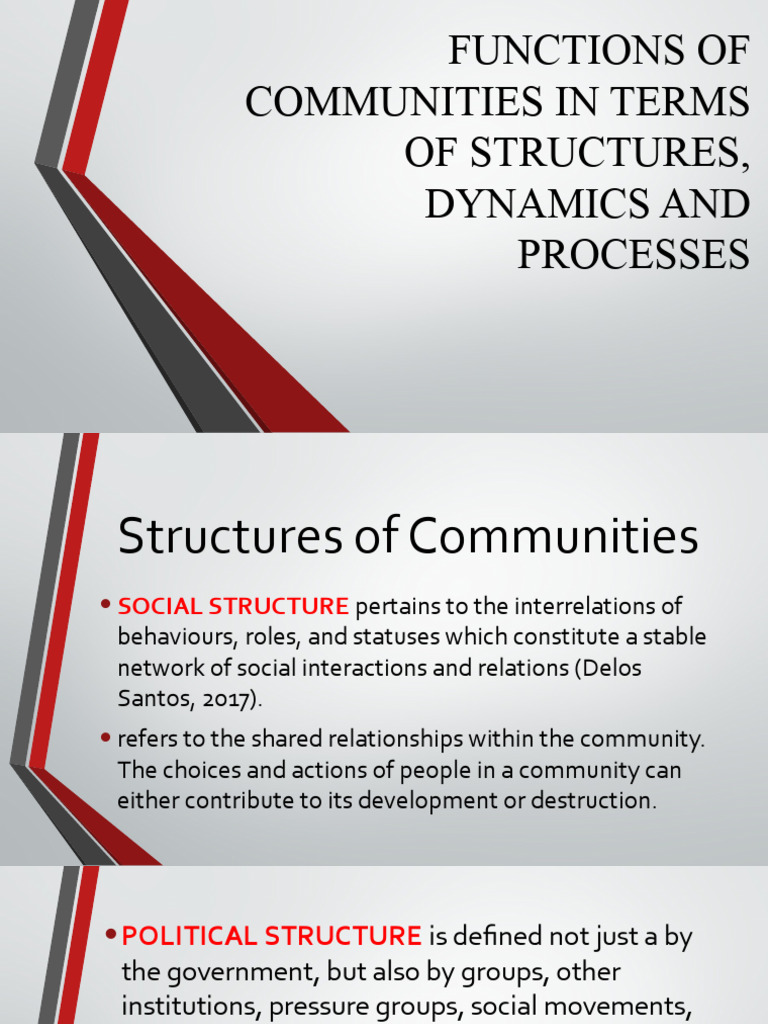 FUNCTIONS OF COMMUNITIES IN TERMS OF STRUCTURES, DYNAMICS AND PROCESSES

Structures of Communities

• SOCIAL STRUCTURE pertains to the interrelations of behaviours, roles, and statuses which constitute a stable network of social interactions and relations (Delos Santos, 2017).

• refers to the shared relationships within the community. The choices and actions of people in a community can either contribute to its development or destruction.

• POLITICAL STRUCTURE is defined not just a by the government, but also by groups, other institutions, pressure groups, social movements,